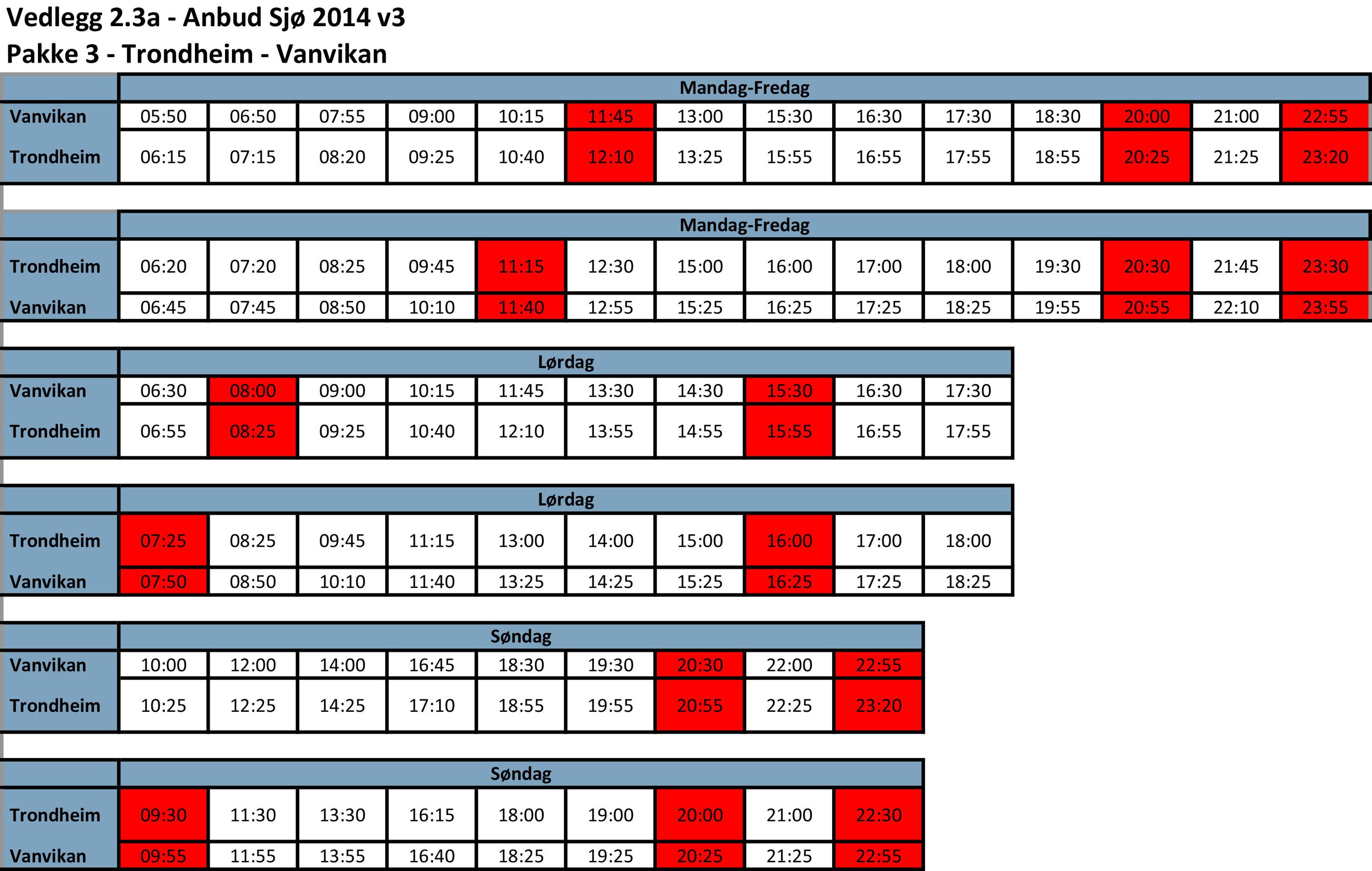 Vedlegg 2.3a - Anbud Sjø 2014 v3
Pakke 3 - Trondheim - Vanvikan

| | Mandag-Fredag | | | | | | | | | | | | | |
|---|---|---|---|---|---|---|---|---|---|---|---|---|---|---|
| Vanvikan | 05:50 | 06:50 | 07:55 | 09:00 | 10:15 | 11:45 | 13:00 | 15:30 | 16:30 | 17:30 | 18:30 | 20:00 | 21:00 | 22:55 |
| Trondheim | 06:15 | 07:15 | 08:20 | 09:25 | 10:40 | 12:10 | 13:25 | 15:55 | 16:55 | 17:55 | 18:55 | 20:25 | 21:25 | 23:20 |

| | Mandag-Fredag | | | | | | | | | | | | | |
|---|---|---|---|---|---|---|---|---|---|---|---|---|---|---|
| Trondheim | 06:20 | 07:20 | 08:25 | 09:45 | 11:15 | 12:30 | 15:00 | 16:00 | 17:00 | 18:00 | 19:30 | 20:30 | 21:45 | 23:30 |
| Vanvikan | 06:45 | 07:45 | 08:50 | 10:10 | 11:40 | 12:55 | 15:25 | 16:25 | 17:25 | 18:25 | 19:55 | 20:55 | 22:10 | 23:55 |

| | Lørdag | | | | | | | | | |
|---|---|---|---|---|---|---|---|---|---|---|
| Vanvikan | 06:30 | 08:00 | 09:00 | 10:15 | 11:45 | 13:30 | 14:30 | 15:30 | 16:30 | 17:30 |
| Trondheim | 06:55 | 08:25 | 09:25 | 10:40 | 12:10 | 13:55 | 14:55 | 15:55 | 16:55 | 17:55 |

| | Lørdag | | | | | | | | | |
|---|---|---|---|---|---|---|---|---|---|---|
| Trondheim | 07:25 | 08:25 | 09:45 | 11:15 | 13:00 | 14:00 | 15:00 | 16:00 | 17:00 | 18:00 |
| Vanvikan | 07:50 | 08:50 | 10:10 | 11:40 | 13:25 | 14:25 | 15:25 | 16:25 | 17:25 | 18:25 |

| | Søndag | | | | | | | | |
|---|---|---|---|---|---|---|---|---|---|
| Vanvikan | 10:00 | 12:00 | 14:00 | 16:45 | 18:30 | 19:30 | 20:30 | 22:00 | 22:55 |
| Trondheim | 10:25 | 12:25 | 14:25 | 17:10 | 18:55 | 19:55 | 20:55 | 22:25 | 23:20 |

| | Søndag | | | | | | | | |
|---|---|---|---|---|---|---|---|---|---|
| Trondheim | 09:30 | 11:30 | 13:30 | 16:15 | 18:00 | 19:00 | 20:00 | 21:00 | 22:30 |
| Vanvikan | 09:55 | 11:55 | 13:55 | 16:40 | 18:25 | 19:25 | 20:25 | 21:25 | 22:55 |